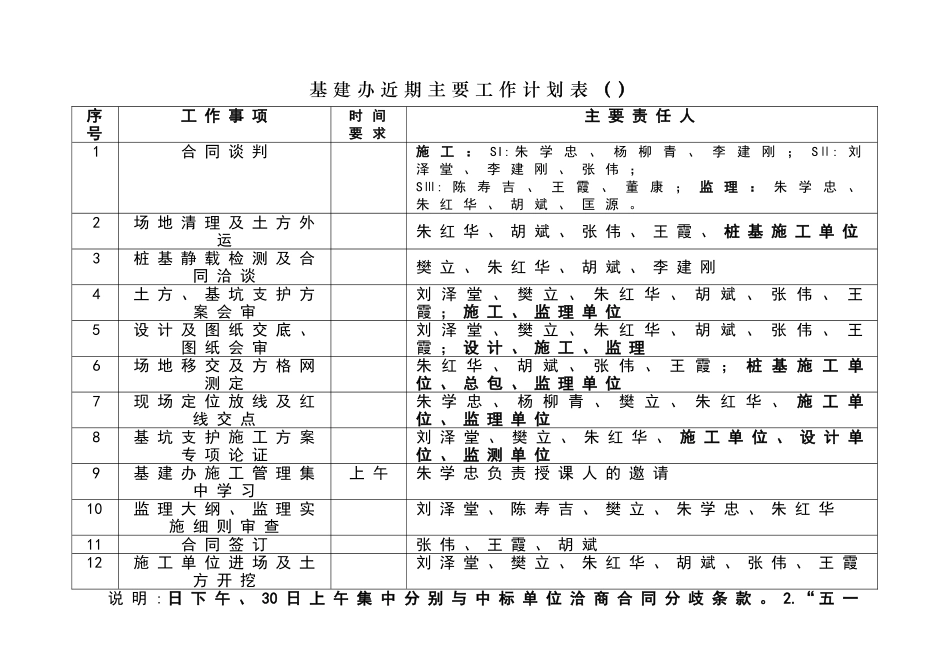 基建办近期主要工作计划表（）

| 序号 | 工作事项 | 时间要求 | 主要责任人 |
|---|---|---|---|
| 1 | 合同谈判 |  | 施工：SI:朱学忠、杨柳青、李建刚；SII:刘泽堂、李建刚、张伟；SIII:陈寿吉、王霞、董康；监理：朱学忠、朱红华、胡斌、匡源。 |
| 2 | 场地清理及土方外运 |  | 朱红华、胡斌、张伟、王霞、桩基施工单位 |
| 3 | 桩基静载检测及合同洽谈 |  | 樊立、朱红华、胡斌、李建刚 |
| 4 | 土方、基坑支护方案会审 |  | 刘泽堂、樊立、朱红华、胡斌、张伟、王霞；施工、监理单位 |
| 5 | 设计及图纸交底、图纸会审 |  | 刘泽堂、樊立、朱红华、胡斌、张伟、王霞；设计、施工、监理 |
| 6 | 场地移交及方格网测定 |  | 朱红华、胡斌、张伟、王霞；桩基施工单位、总包、监理单位 |
| 7 | 现场定位放线及红线交点 |  | 朱学忠、杨柳青、樊立、朱红华、施工单位、监理单位 |
| 8 | 基坑支护施工方案专项论证 |  | 刘泽堂、樊立、朱红华、施工单位、设计单位、监测单位 |
| 9 | 基建办施工管理集中学习 | 上午 | 朱学忠负责授课人的邀请 |
| 10 | 监理大纲、监理实施细则审查 |  | 刘泽堂、陈寿吉、樊立、朱学忠、朱红华 |
| 11 | 合同签订 |  | 张伟、王霞、胡斌 |
| 12 | 施工单位进场及土方开挖 |  | 刘泽堂、樊立、朱红华、胡斌、张伟、王霞 |

说明：日下午、30日上午集中分别与中标单位洽商合同分歧条款。2.“五一